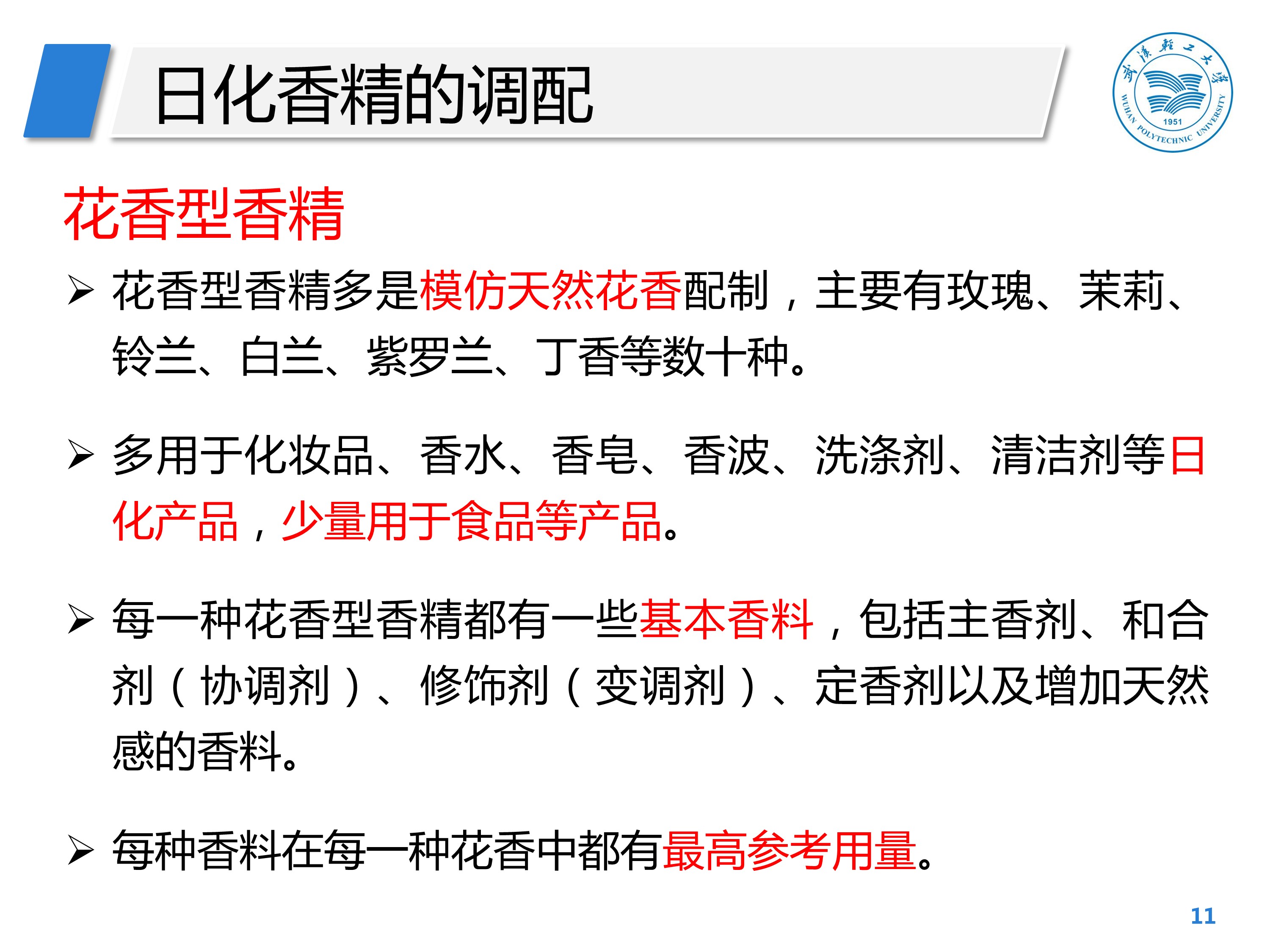 日化香精的调配

武漢輕工大學
1951
WUHAN POLYTECHNIC UNIVERSITY

花香型香精

➢ 花香型香精多是模仿天然花香配制，主要有玫瑰、茉莉、铃兰、白兰、紫罗兰、丁香等数十种。

➢ 多用于化妆品、香水、香皂、香波、洗涤剂、清洁剂等日化产品，少量用于食品等产品。

➢ 每一种花香型香精都有一些基本香料，包括主香剂、和合剂（协调剂）、修饰剂（变调剂）、定香剂以及增加天然感的香料。

➢ 每种香料在每一种花香中都有最高参考用量。

11